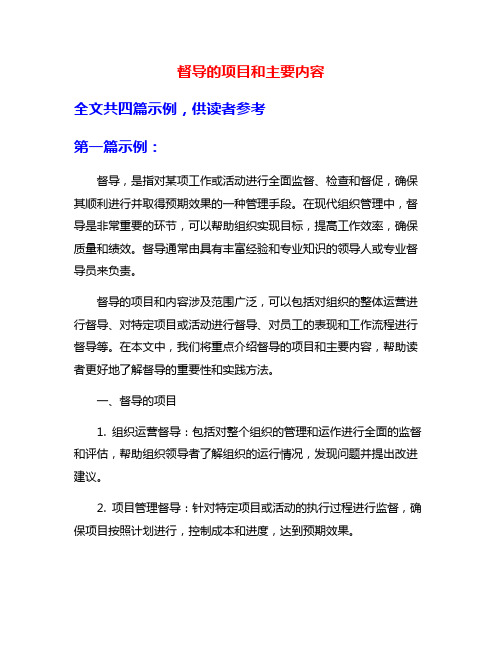 督导的项目和主要内容

全文共四篇示例，供读者参考

第一篇示例：

督导，是指对某项工作或活动进行全面监督、检查和督促，确保其顺利进行并取得预期效果的一种管理手段。在现代组织管理中，督导是非常重要的环节，可以帮助组织实现目标，提高工作效率，确保质量和绩效。督导通常由具有丰富经验和专业知识的领导人或专业督导员来负责。

督导的项目和内容涉及范围广泛，可以包括对组织的整体运营进行督导、对特定项目或活动进行督导、对员工的表现和工作流程进行督导等。在本文中，我们将重点介绍督导的项目和主要内容，帮助读者更好地了解督导的重要性和实践方法。

一、督导的项目

1. 组织运营督导：包括对整个组织的管理和运作进行全面的监督和评估，帮助组织领导者了解组织的运行情况，发现问题并提出改进建议。

2. 项目管理督导：针对特定项目或活动的执行过程进行监督，确保项目按照计划进行，控制成本和进度，达到预期效果。